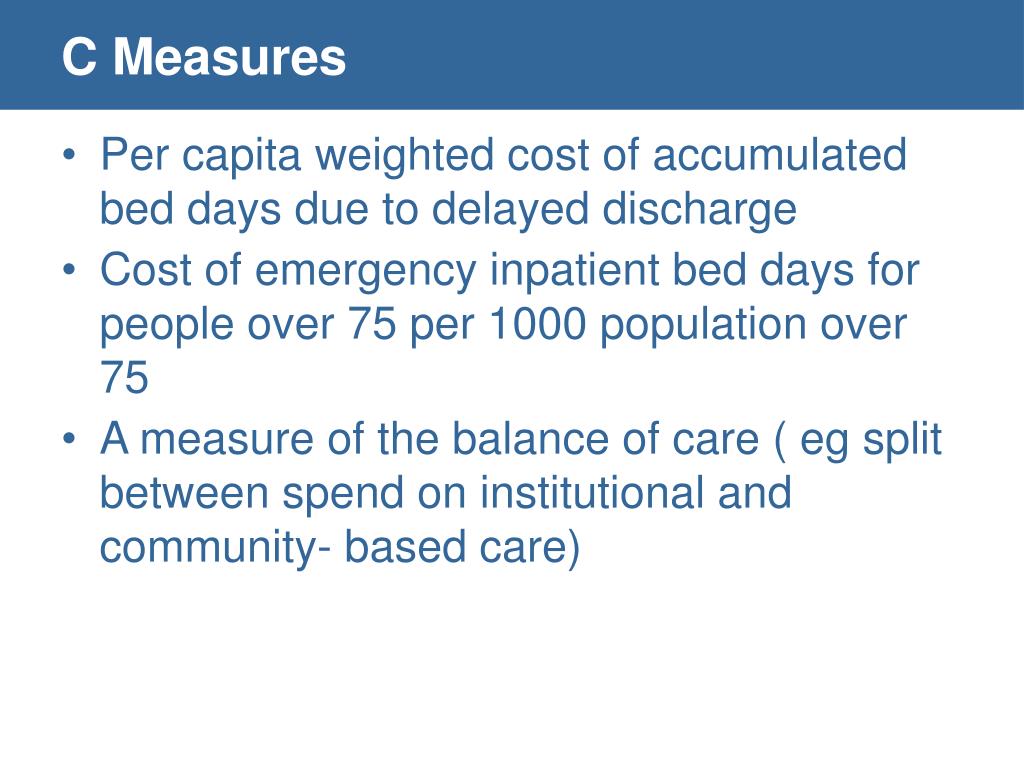 C Measures

• Per capita weighted cost of accumulated bed days due to delayed discharge
• Cost of emergency inpatient bed days for people over 75 per 1000 population over 75
• A measure of the balance of care ( eg split between spend on institutional and community- based care)